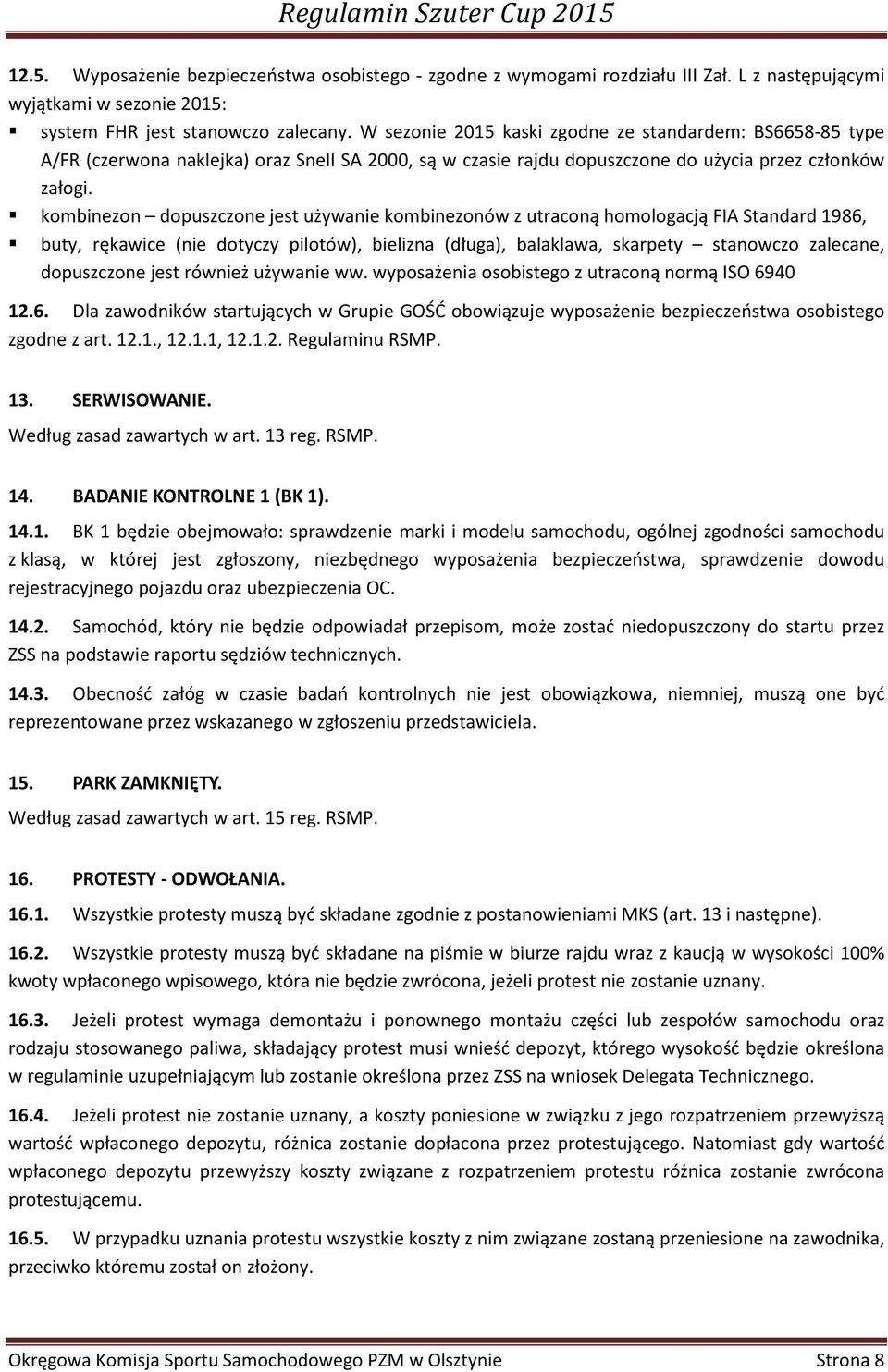 Regulamin Szuter Cup 2015

12.5. Wyposażenie bezpieczeństwa osobistego - zgodne z wymogami rozdziału III Zał. L z następującymi wyjątkami w sezonie 2015:
▪ system FHR jest stanowczo zalecany. W sezonie 2015 kaski zgodne ze standardem: BS6658-85 type A/FR (czerwona naklejka) oraz Snell SA 2000, są w czasie rajdu dopuszczone do użycia przez członków załogi.
▪ kombinezon – dopuszczone jest używanie kombinezonów z utraconą homologacją FIA Standard 1986,
▪ buty, rękawice (nie dotyczy pilotów), bielizna (długa), balaklawa, skarpety – stanowczo zalecane, dopuszczone jest również używanie ww. wyposażenia osobistego z utraconą normą ISO 6940

12.6. Dla zawodników startujących w Grupie GOŚĆ obowiązuje wyposażenie bezpieczeństwa osobistego zgodne z art. 12.1., 12.1.1, 12.1.2. Regulaminu RSMP.

13. SERWISOWANIE.
Według zasad zawartych w art. 13 reg. RSMP.

14. BADANIE KONTROLNE 1 (BK 1).

14.1. BK 1 będzie obejmowało: sprawdzenie marki i modelu samochodu, ogólnej zgodności samochodu z klasą, w której jest zgłoszony, niezbędnego wyposażenia bezpieczeństwa, sprawdzenie dowodu rejestracyjnego pojazdu oraz ubezpieczenia OC.

14.2. Samochód, który nie będzie odpowiadał przepisom, może zostać niedopuszczony do startu przez ZSS na podstawie raportu sędziów technicznych.

14.3. Obecność załóg w czasie badań kontrolnych nie jest obowiązkowa, niemniej, muszą one być reprezentowane przez wskazanego w zgłoszeniu przedstawiciela.

15. PARK ZAMKNIĘTY.
Według zasad zawartych w art. 15 reg. RSMP.

16. PROTESTY - ODWOŁANIA.

16.1. Wszystkie protesty muszą być składane zgodnie z postanowieniami MKS (art. 13 i następne).

16.2. Wszystkie protesty muszą być składane na piśmie w biurze rajdu wraz z kaucją w wysokości 100% kwoty wpłaconego wpisowego, która nie będzie zwrócona, jeżeli protest nie zostanie uznany.

16.3. Jeżeli protest wymaga demontażu i ponownego montażu części lub zespołów samochodu oraz rodzaju stosowanego paliwa, składający protest musi wnieść depozyt, którego wysokość będzie określona w regulaminie uzupełniającym lub zostanie określona przez ZSS na wniosek Delegata Technicznego.

16.4. Jeżeli protest nie zostanie uznany, a koszty poniesione w związku z jego rozpatrzeniem przewyższą wartość wpłaconego depozytu, różnica zostanie dopłacona przez protestującego. Natomiast gdy wartość wpłaconego depozytu przewyższy koszty związane z rozpatrzeniem protestu różnica zostanie zwrócona protestującemu.

16.5. W przypadku uznania protestu wszystkie koszty z nim związane zostaną przeniesione na zawodnika, przeciwko któremu został on złożony.

Okręgowa Komisja Sportu Samochodowego PZM w Olsztynie Strona 8